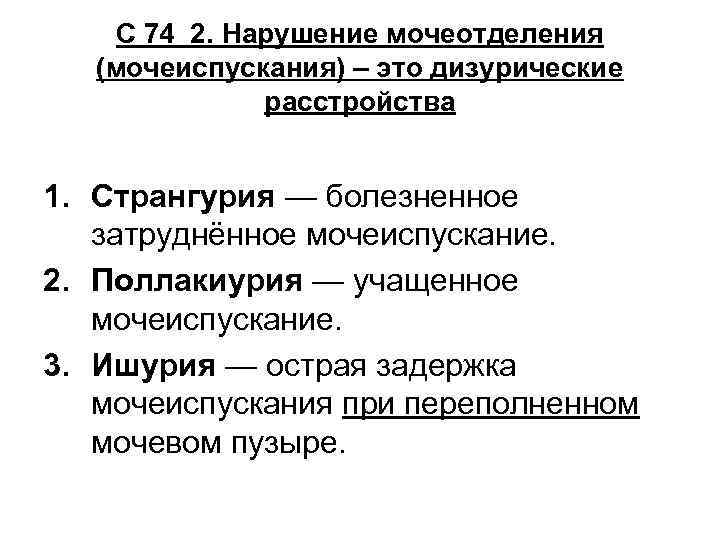 С 74 2. Нарушение мочеотделения (мочеиспускания) – это дизурические расстройства

1. Странгурия — болезненное затруднённое мочеиспускание.
2. Поллакиурия — учащенное мочеиспускание.
3. Ишурия — острая задержка мочеиспускания при переполненном мочевом пузыре.